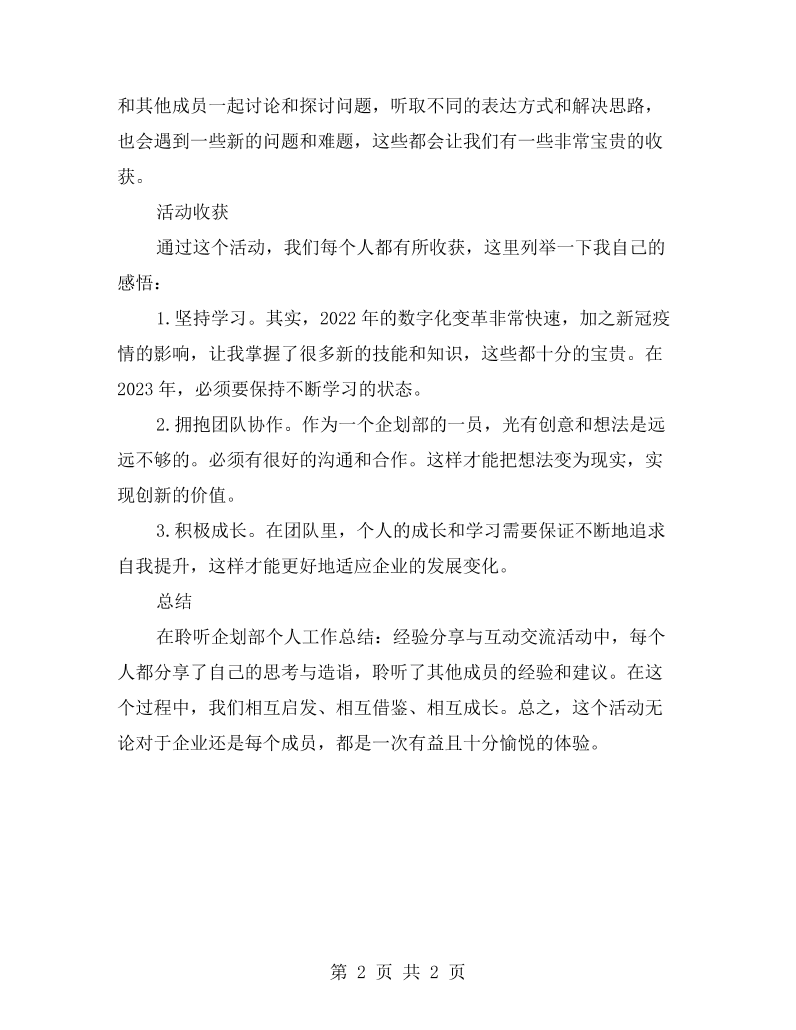 和其他成员一起讨论和探讨问题，听取不同的表达方式和解决思路，也会遇到一些新的问题和难题，这些都会让我们有一些非常宝贵的收获。

活动收获

通过这个活动，我们每个人都有所收获，这里列举一下我自己的感悟：

1.坚持学习。其实，2022年的数字化变革非常快速，加之新冠疫情的影响，让我掌握了很多新的技能和知识，这些都十分的宝贵。在2023年，必须要保持不断学习的状态。

2.拥抱团队协作。作为一个企划部的一员，光有创意和想法是远远不够的。必须有很好的沟通和合作。这样才能把想法变为现实，实现创新的价值。

3.积极成长。在团队里，个人的成长和学习需要保证不断地追求自我提升，这样才能更好地适应企业的发展变化。

总结

在聆听企划部个人工作总结：经验分享与互动交流活动中，每个人都分享了自己的思考与造诣，聆听了其他成员的经验和建议。在这个过程中，我们相互启发、相互借鉴、相互成长。总之，这个活动无论对于企业还是每个成员，都是一次有益且十分愉悦的体验。

第2页 共2页